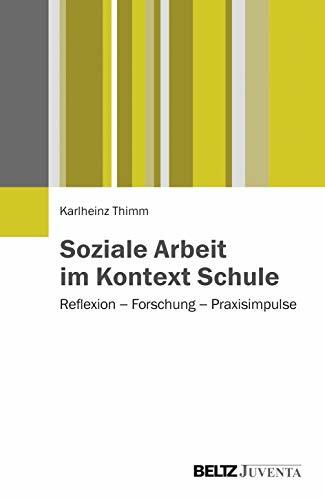 Karlheinz Thimm

Soziale Arbeit im Kontext Schule

Reflexion – Forschung – Praxisimpulse

BELTZ JUVENTA